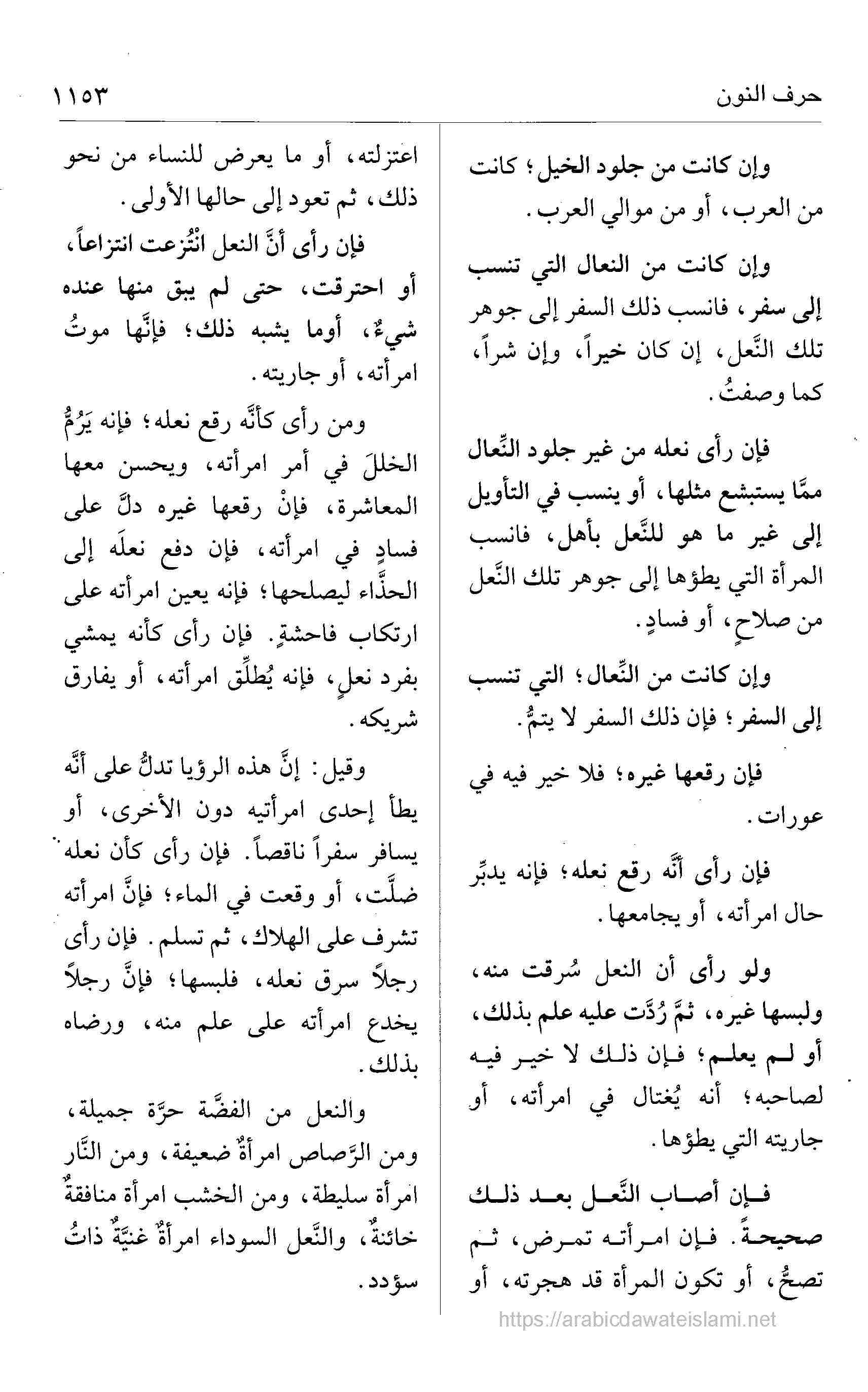 حرف النون ١١٥٣

وإن كانت من جلود الخيل؛ كانت من العرب، أو من موالي العرب.

وإن كانت من النعال التي تنسب إلى سفر، فانسب ذلك السفر إلى جوهر تلك النَّعل، إن كان خيراً، وإن شراً، كما وصفتُ.

فإن رأى نعله من غير جلود النِّعال ممَّا يستبشع مثلها، أو ينسب في التأويل إلى غير ما هو للنَّعل بأهل، فانسب المرأة التي يطؤها إلى جوهر تلك النَّعل من صلاحٍ، أو فسادٍ.

وإن كانت من النِّعال؛ التي تنسب إلى السفر؛ فإن ذلك السفر لا يتمُّ.

فإن رقعها غيره؛ فلا خير فيه في عورات.

فإن رأى أنَّه رقع نعله؛ فإنه يدبِّر حال امرأته، أو يجامعها.

ولو رأى أن النعل سُرقت منه، ولبسها غيره، ثمَّ رُدَّت عليه علم بذلك، أو لم يعلم؛ فإن ذلك لا خير فيه لصاحبه؛ أنه يُغتال في امرأته، أو جاريته التي يطؤها.

فإن أصاب النَّعل بعد ذلك صحيحةً. فإن امرأته تمرض، ثم تصحُّ، أو تكون المرأة قد هجرته، أو اعتزلته، أو ما يعرض للنساء من نحو ذلك، ثم تعود إلى حالها الأولى.

فإن رأى أنَّ النعل انْتُزعت انتزاعاً، أو احترقت، حتى لم يبق منها عنده شيءٌ، أوما يشبه ذلك؛ فإنَّها موتُ امرأته، أو جاريته.

ومن رأى كأنَّه رقع نعله؛ فإنه يَرُمُّ الخللَ في أمر امرأته، ويحسن معها المعاشرة، فإنْ رقعها غيره دلَّ على فسادٍ في امرأته، فإن دفع نعلَه إلى الحذَّاء ليصلحها؛ فإنه يعين امرأته على ارتكاب فاحشةٍ. فإن رأى كأنه يمشي بفرد نعلٍ، فإنه يُطلِّق امرأته، أو يفارق شريكه.

وقيل: إنَّ هذه الرؤيا تدلُّ على أنَّه يطأ إحدى امرأتيه دون الأخرى، أو يسافر سفراً ناقصاً. فإن رأى كأن نعله ضلَّت، أو وقعت في الماء؛ فإنَّ امرأته تشرف على الهلاك، ثم تسلم. فإن رأى رجلاً سرق نعله، فلبسها؛ فإنَّ رجلاً يخدع امرأته على علم منه، ورضاه بذلك.

والنعل من الفضَّة حرَّة جميلة، ومن الرَّصاص امرأةٌ ضعيفة، ومن النَّار امرأة سليطة، ومن الخشب امرأة منافقةٌ خائنةٌ، والنَّعل السوداء امرأةٌ غنيَّةٌ ذاتُ سؤدد.

https://arabicdawateislami.net